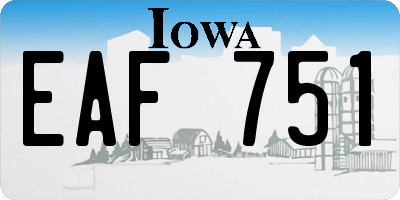 IOWA

EAF 751